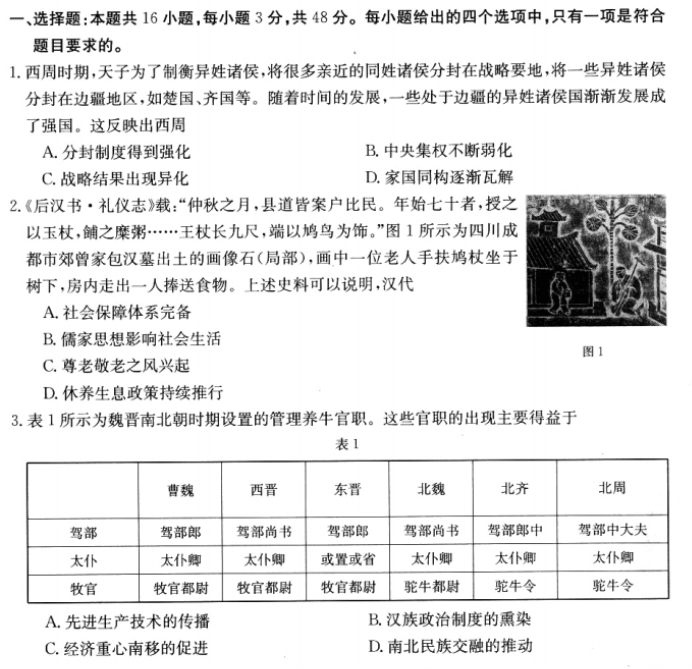 一、选择题:本题共16小题,每小题3分,共48分。每小题给出的四个选项中,只有一项是符合题目要求的。

1.西周时期,天子为了制衡异姓诸侯,将很多亲近的同姓诸侯分封在战略要地,将一些异姓诸侯分封在边疆地区,如楚国、齐国等。随着时间的发展,一些处于边疆的异姓诸侯国渐渐发展成了强国。这反映出西周

A.分封制度得到强化 B.中央集权不断弱化

C.战略结果出现异化 D.家国同构逐渐瓦解

2.《后汉书·礼仪志》载:“仲秋之月,县道皆案户比民。年始七十者,授之以玉杖,餔之糜粥……王杖长九尺,端以鸠鸟为饰。”图1所示为四川成都市郊曾家包汉墓出土的画像石(局部),画中一位老人手扶鸠杖坐于树下,房内走出一人捧送食物。上述史料可以说明,汉代

A.社会保障体系完备

B.儒家思想影响社会生活

C.尊老敬老之风兴起

D.休养生息政策持续推行

图1

3.表1所示为魏晋南北朝时期设置的管理养牛官职。这些官职的出现主要得益于

表1

| | 曹魏 | 西晋 | 东晋 | 北魏 | 北齐 | 北周 |
|---|---|---|---|---|---|---|
| 驾部 | 驾部郎 | 驾部尚书 | 驾部郎 | 驾部尚书 | 驾部郎中 | 驾部中大夫 |
| 太仆 | 太仆卿 | 太仆卿 | 或置或省 | 太仆卿 | 太仆卿 | 太仆卿 |
| 牧官 | 牧官都尉 | 牧官都尉 | 牧官都尉 | 驼牛都尉 | 驼牛令 | 驼牛令 |

A.先进生产技术的传播 B.汉族政治制度的熏染

C.经济重心南移的促进 D.南北民族交融的推动